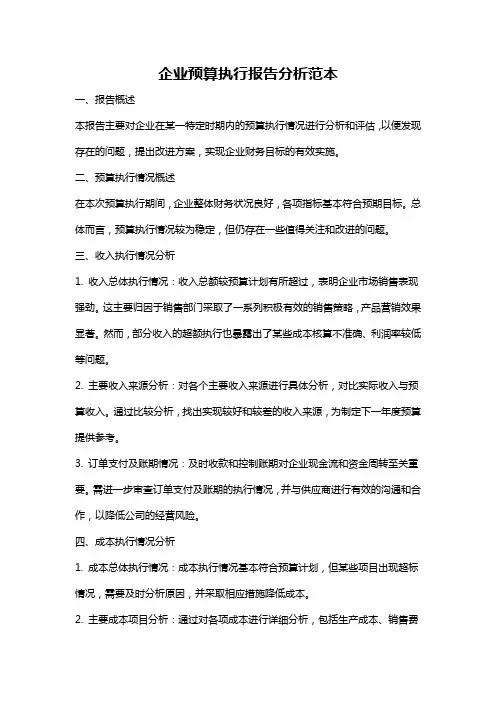 企业预算执行报告分析范本

一、报告概述

本报告主要对企业在某一特定时期内的预算执行情况进行分析和评估，以便发现存在的问题，提出改进方案，实现企业财务目标的有效实施。

二、预算执行情况概述

在本次预算执行期间，企业整体财务状况良好，各项指标基本符合预期目标。总体而言，预算执行情况较为稳定，但仍存在一些值得关注和改进的问题。

三、收入执行情况分析

1. 收入总体执行情况：收入总额较预算计划有所超过，表明企业市场销售表现强劲。这主要归因于销售部门采取了一系列积极有效的销售策略，产品营销效果显著。然而，部分收入的超额执行也暴露出了某些成本核算不准确、利润率较低等问题。

2. 主要收入来源分析：对各个主要收入来源进行具体分析，对比实际收入与预算收入。通过比较分析，找出实现较好和较差的收入来源，为制定下一年度预算提供参考。

3. 订单支付及账期情况：及时收款和控制账期对企业现金流和资金周转至关重要。需进一步审查订单支付及账期的执行情况，并与供应商进行有效的沟通和合作，以降低公司的经营风险。

四、成本执行情况分析

1. 成本总体执行情况：成本执行情况基本符合预算计划，但某些项目出现超标情况，需要及时分析原因，并采取相应措施降低成本。

2. 主要成本项目分析：通过对各项成本进行详细分析，包括生产成本、销售费